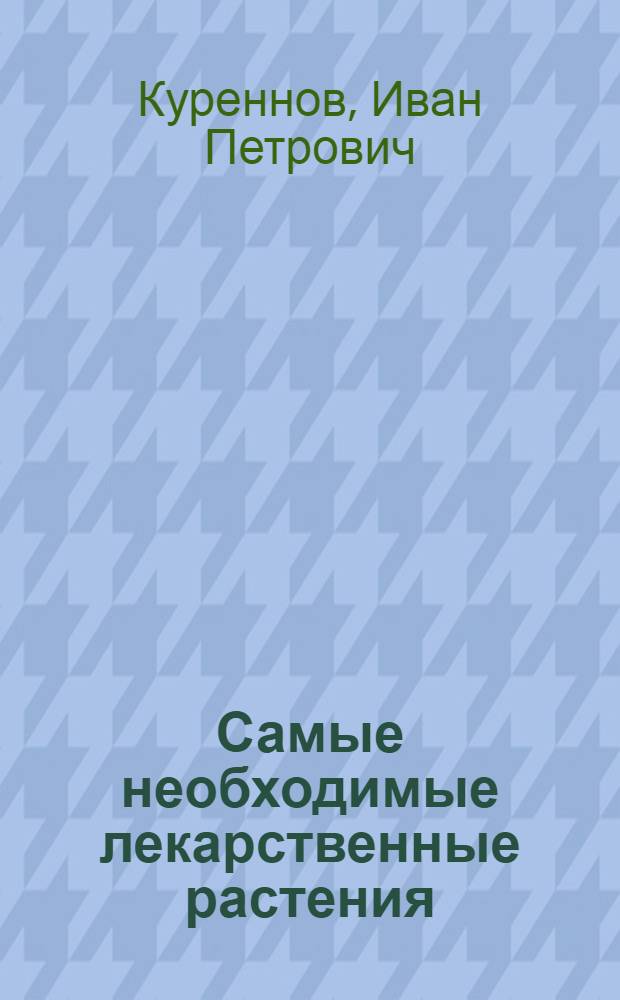 Куреннов, Иван Петрович

Самые необходимые лекарственные растения